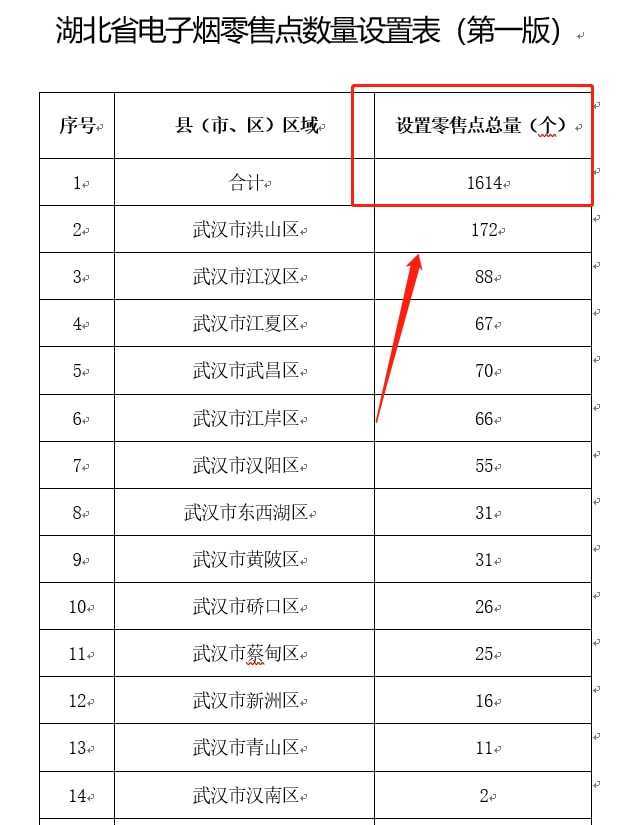 湖北省电子烟零售点数量设置表（第一版）

| 序号 | 县（市、区）区域 | 设置零售点总量（个） |
|---|---|---|
| 1 | 合计 | 1614 |
| 2 | 武汉市洪山区 | 172 |
| 3 | 武汉市江汉区 | 88 |
| 4 | 武汉市江夏区 | 67 |
| 5 | 武汉市武昌区 | 70 |
| 6 | 武汉市江岸区 | 66 |
| 7 | 武汉市汉阳区 | 55 |
| 8 | 武汉市东西湖区 | 31 |
| 9 | 武汉市黄陂区 | 31 |
| 10 | 武汉市硚口区 | 26 |
| 11 | 武汉市蔡甸区 | 25 |
| 12 | 武汉市新洲区 | 16 |
| 13 | 武汉市青山区 | 11 |
| 14 | 武汉市汉南区 | 2 |